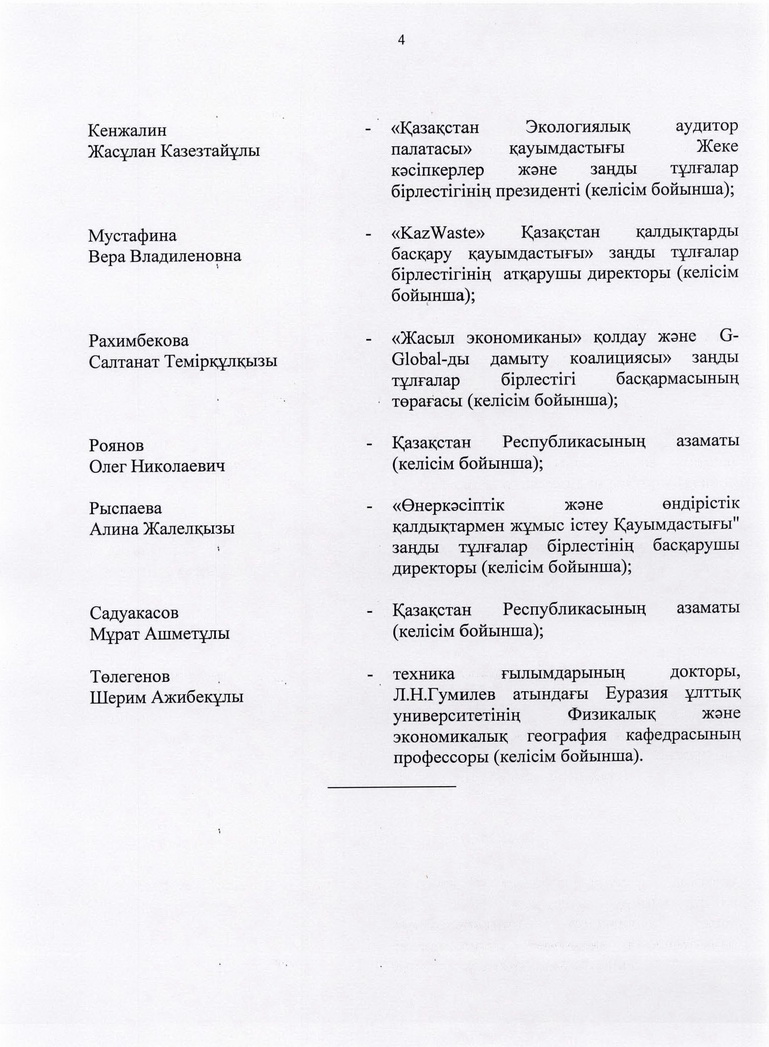 4

Кенжалин Жасұлан Казезтайұлы

- «Қазақстан Экологиялық аудитор палатасы» қауымдастығы Жеке кәсіпкерлер және заңды тұлғалар бірлестігінің президенті (келісім бойынша);

Мустафина Вера Владиленовна

- «KazWaste» Қазақстан қалдықтарды басқару қауымдастығы» заңды тұлғалар бірлестігінің атқарушы директоры (келісім бойынша);

Рахимбекова Салтанат Темірқұлқызы

- «Жасыл экономиканы» қолдау және G-Global-ды дамыту коалициясы» заңды тұлғалар бірлестігі басқармасының төрағасы (келісім бойынша);

Роянов Олег Николаевич

- Қазақстан Республикасының азаматы (келісім бойынша);

Рыспаева Алина Жалелқызы

- «Өнеркәсіптік және өндірістік қалдықтармен жұмыс істеу Қауымдастығы" заңды тұлғалар бірлестінің басқарушы директоры (келісім бойынша);

Садуакасов Мұрат Ашметұлы

- Қазақстан Республикасының азаматы (келісім бойынша);

Төлегенов Шерим Ажибекұлы

- техника ғылымдарының докторы, Л.Н.Гумилев атындағы Еуразия ұлттық университетінің Физикалық және экономикалық география кафедрасының профессоры (келісім бойынша).